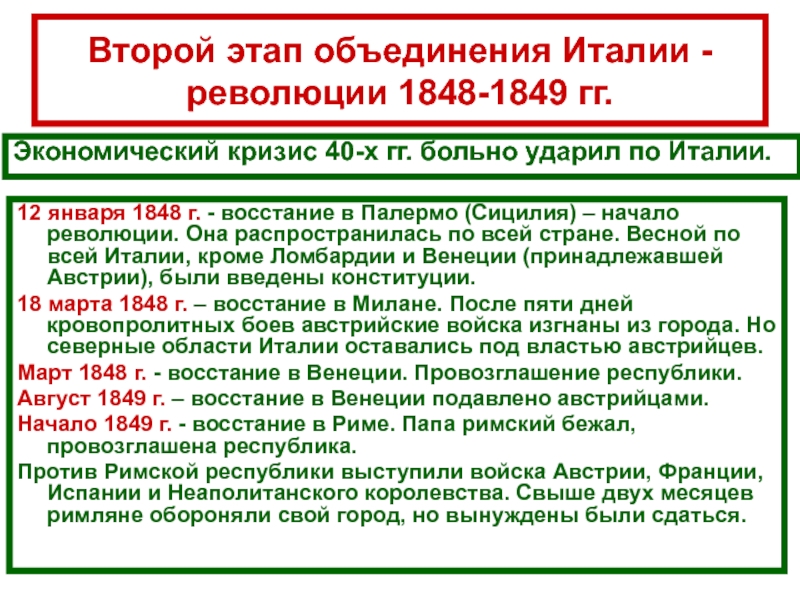 Второй этап объединения Италии - революции 1848-1849 гг.

Экономический кризис 40-х гг. больно ударил по Италии.

12 января 1848 г. - восстание в Палермо (Сицилия) – начало революции. Она распространилась по всей стране. Весной по всей Италии, кроме Ломбардии и Венеции (принадлежавшей Австрии), были введены конституции.

18 марта 1848 г. – восстание в Милане. После пяти дней кровопролитных боев австрийские войска изгнаны из города. Но северные области Италии оставались под властью австрийцев.

Март 1848 г. - восстание в Венеции. Провозглашение республики.

Август 1849 г. – восстание в Венеции подавлено австрийцами.

Начало 1849 г. - восстание в Риме. Папа римский бежал, провозглашена республика.

Против Римской республики выступили войска Австрии, Франции, Испании и Неаполитанского королевства. Свыше двух месяцев римляне обороняли свой город, но вынуждены были сдаться.